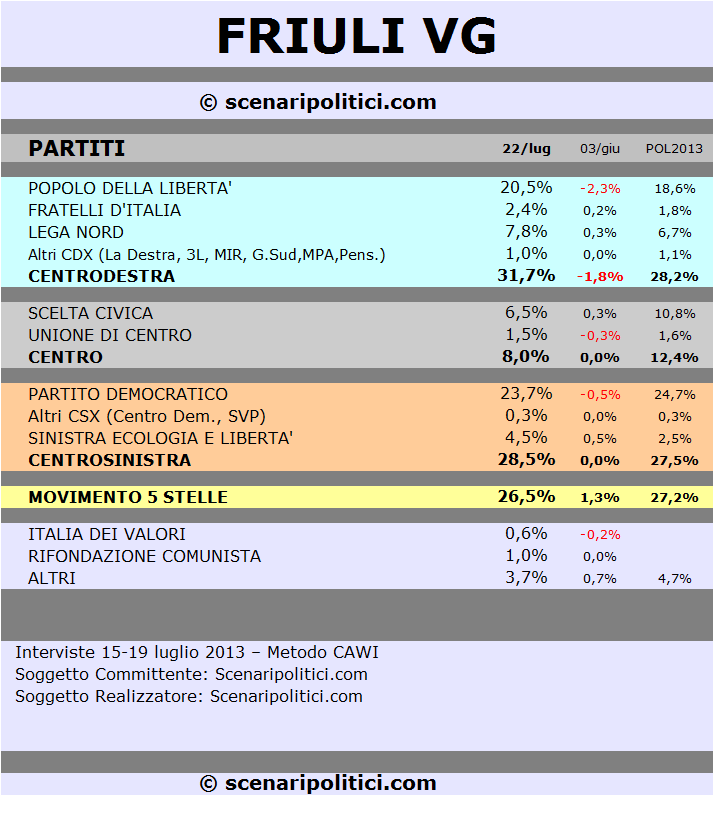 FRIULI VG

© scenaripolitici.com

| PARTITI | 22/lug | 03/giu | POL2013 |
|---|---|---|---|
| POPOLO DELLA LIBERTA' | 20,5% | -2,3% | 18,6% |
| FRATELLI D'ITALIA | 2,4% | 0,2% | 1,8% |
| LEGA NORD | 7,8% | 0,3% | 6,7% |
| Altri CDX (La Destra, 3L, MIR, G.Sud,MPA,Pens.) | 1,0% | 0,0% | 1,1% |
| CENTRODESTRA | 31,7% | -1,8% | 28,2% |
| SCELTA CIVICA | 6,5% | 0,3% | 10,8% |
| UNIONE DI CENTRO | 1,5% | -0,3% | 1,6% |
| CENTRO | 8,0% | 0,0% | 12,4% |
| PARTITO DEMOCRATICO | 23,7% | -0,5% | 24,7% |
| Altri CSX (Centro Dem., SVP) | 0,3% | 0,0% | 0,3% |
| SINISTRA ECOLOGIA E LIBERTA' | 4,5% | 0,5% | 2,5% |
| CENTROSINISTRA | 28,5% | 0,0% | 27,5% |
| MOVIMENTO 5 STELLE | 26,5% | 1,3% | 27,2% |
| ITALIA DEI VALORI | 0,6% | -0,2% | |
| RIFONDAZIONE COMUNISTA | 1,0% | 0,0% | |
| ALTRI | 3,7% | 0,7% | 4,7% |

Interviste 15-19 luglio 2013 – Metodo CAWI
Soggetto Committente: Scenaripolitici.com
Soggetto Realizzatore: Scenaripolitici.com

© scenaripolitici.com